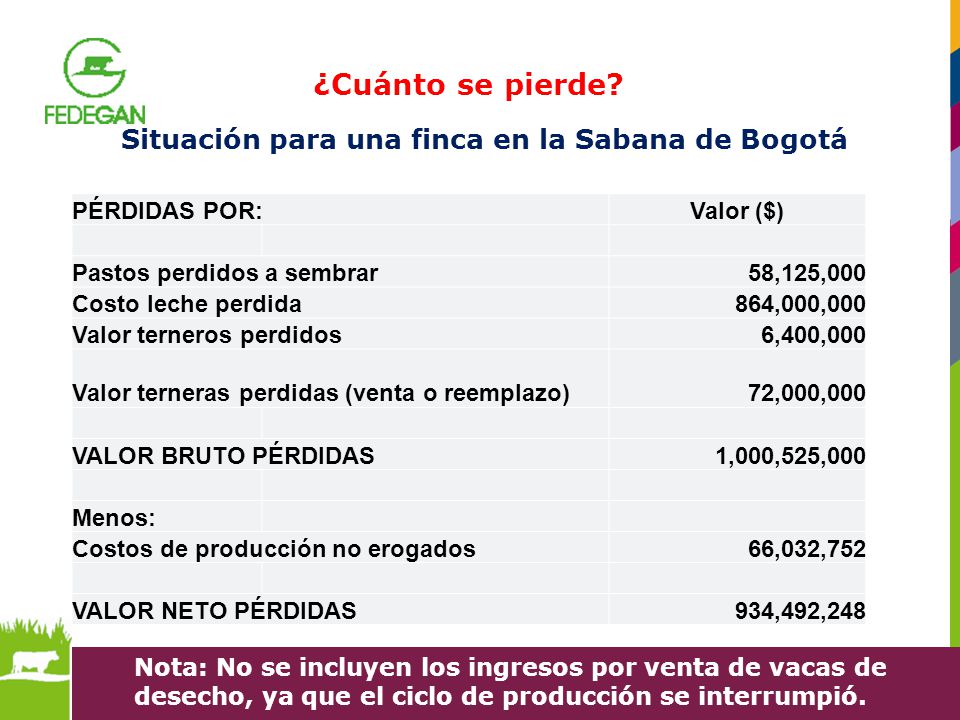 FEDEGAN

¿Cuánto se pierde?

Situación para una finca en la Sabana de Bogotá

| PÉRDIDAS POR: | Valor ($) |
|---|---|
| | |
| Pastos perdidos a sembrar | 58,125,000 |
| Costo leche perdida | 864,000,000 |
| Valor terneros perdidos | 6,400,000 |
| Valor terneras perdidas (venta o reemplazo) | 72,000,000 |
| | |
| VALOR BRUTO PÉRDIDAS | 1,000,525,000 |
| | |
| Menos: | |
| Costos de producción no erogados | 66,032,752 |
| | |
| VALOR NETO PÉRDIDAS | 934,492,248 |

Nota: No se incluyen los ingresos por venta de vacas de desecho, ya que el ciclo de producción se interrumpió.